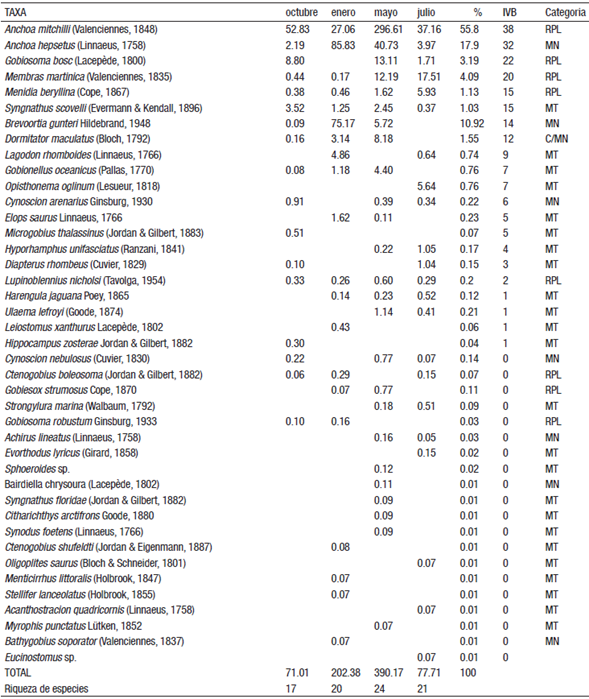 | TAXA | octubre | enero | mayo | julio | % | IVB | Categoria |
|---|---|---|---|---|---|---|---|
| Anchoa mitchilli (Valenciennes, 1848) | 52.83 | 27.06 | 296.61 | 37.16 | 55.8 | 38 | RPL |
| Anchoa hepsetus (Linnaeus, 1758) | 2.19 | 85.83 | 40.73 | 3.97 | 17.9 | 32 | MN |
| Gobiosoma bosc (Lacepède, 1800) | 8.80 |  | 13.11 | 1.71 | 3.19 | 22 | RPL |
| Membras martinica (Valenciennes, 1835) | 0.44 | 0.17 | 12.19 | 17.51 | 4.09 | 20 | RPL |
| Menidia beryllina (Cope, 1867) | 0.38 | 0.46 | 1.62 | 5.93 | 1.13 | 15 | RPL |
| Syngnathus scovelli (Evermann & Kendall, 1896) | 3.52 | 1.25 | 2.45 | 0.37 | 1.03 | 15 | MT |
| Brevoortia gunteri Hildebrand, 1948 | 0.09 | 75.17 | 5.72 |  | 10.92 | 14 | MN |
| Dormitator maculatus (Bloch, 1792) | 0.16 | 3.14 | 8.18 |  | 1.55 | 12 | C/MN |
| Lagodon rhomboides (Linnaeus, 1766) |  | 4.86 |  | 0.64 | 0.74 | 9 | MT |
| Gobionellus oceanicus (Pallas, 1770) | 0.08 | 1.18 | 4.40 |  | 0.76 | 7 | MT |
| Opisthonema oglinum (Lesueur, 1818) |  |  |  | 5.64 | 0.76 | 7 | MT |
| Cynoscion arenarius Ginsburg, 1930 | 0.91 |  | 0.39 | 0.34 | 0.22 | 6 | MN |
| Elops saurus Linnaeus, 1766 |  | 1.62 | 0.11 |  | 0.23 | 5 | MT |
| Microgobius thalassinus (Jordan & Gilbert, 1883) | 0.51 |  |  |  | 0.07 | 5 | MT |
| Hyporhamphus unifasciatus (Ranzani, 1841) |  |  | 0.22 | 1.05 | 0.17 | 4 | MT |
| Diapterus rhombeus (Cuvier, 1829) | 0.10 |  |  | 1.04 | 0.15 | 3 | MT |
| Lupinoblennius nicholsi (Tavolga, 1954) | 0.33 | 0.26 | 0.60 | 0.29 | 0.2 | 2 | RPL |
| Harengula jaguana Poey, 1865 |  | 0.14 | 0.23 | 0.52 | 0.12 | 1 | MT |
| Ulaema lefroyi (Goode, 1874) |  |  | 1.14 | 0.41 | 0.21 | 1 | MT |
| Leiostomus xanthurus Lacepède, 1802 |  | 0.43 |  |  | 0.06 | 1 | MT |
| Hippocampus zosterae Jordan & Gilbert, 1882 | 0.30 |  |  |  | 0.04 | 1 | MT |
| Cynoscion nebulosus (Cuvier, 1830) | 0.22 |  | 0.77 | 0.07 | 0.14 | 0 | MN |
| Ctenogobius boleosoma (Jordan & Gilbert, 1882) | 0.06 | 0.29 |  | 0.15 | 0.07 | 0 | RPL |
| Gobiesox strumosus Cope, 1870 |  | 0.07 | 0.77 |  | 0.11 | 0 | RPL |
| Strongylura marina (Walbaum, 1792) |  |  | 0.18 | 0.51 | 0.09 | 0 | MT |
| Gobiosoma robustum Ginsburg, 1933 | 0.10 | 0.16 |  |  | 0.03 | 0 | RPL |
| Achirus lineatus (Linnaeus, 1758) |  |  | 0.16 | 0.05 | 0.03 | 0 | MN |
| Evorthodus lyricus (Girard, 1858) |  |  |  | 0.15 | 0.02 | 0 | MT |
| Sphoeroides sp. |  |  | 0.12 |  | 0.02 | 0 | MT |
| Bairdiella chrysoura (Lacepède, 1802) |  |  | 0.11 |  | 0.01 | 0 | MN |
| Syngnathus floridae (Jordan & Gilbert, 1882) |  |  | 0.09 |  | 0.01 | 0 | MT |
| Citharichthys arctifrons Goode, 1880 |  |  | 0.09 |  | 0.01 | 0 | MT |
| Synodus foetens (Linnaeus, 1766) |  |  | 0.09 |  | 0.01 | 0 | MT |
| Ctenogobius shufeldti (Jordan & Eigenmann, 1887) |  | 0.08 |  |  | 0.01 | 0 | MT |
| Oligoplites saurus (Bloch & Schneider, 1801) |  |  |  | 0.07 | 0.01 | 0 | MT |
| Menticirrhus littoralis (Holbrook, 1847) |  | 0.07 |  |  | 0.01 | 0 | MT |
| Stellifer lanceolatus (Holbrook, 1855) |  | 0.07 |  |  | 0.01 | 0 | MT |
| Acanthostracion quadricornis (Linnaeus, 1758) |  |  |  | 0.07 | 0.01 | 0 | MT |
| Myrophis punctatus Lütken, 1852 |  |  | 0.07 |  | 0.01 | 0 | MT |
| Bathygobius soporator (Valenciennes, 1837) |  | 0.07 |  |  | 0.01 | 0 | MN |
| Eucinostomus sp. |  |  |  | 0.07 | 0.01 | 0 |  |
| TOTAL | 71.01 | 202.38 | 390.17 | 77.71 | 100 |  |  |
| Riqueza de especies | 17 | 20 | 24 | 21 |  |  |  |